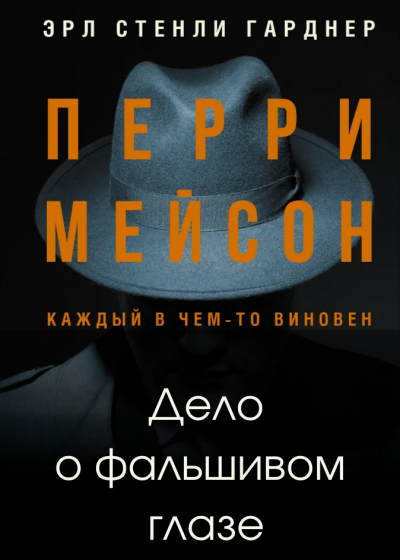 ЭРЛ СТЕНЛИ ГАРДНЕР

ПЕРРИ МЕЙСОН

КАЖДЫЙ В ЧЕМ-ТО ВИНОВЕН

Дело о фальшивом глазе